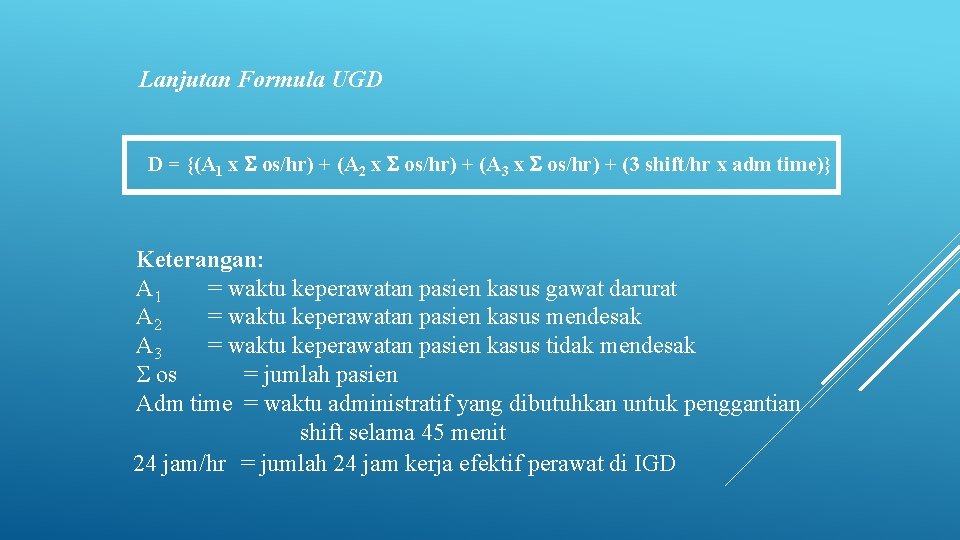 Lanjutan Formula UGD

D = {($A_1$ x $\Sigma$ os/hr) + ($A_2$ x $\Sigma$ os/hr) + ($A_3$ x $\Sigma$ os/hr) + (3 shift/hr x adm time)}

Keterangan:
$A_1$ = waktu keperawatan pasien kasus gawat darurat
$A_2$ = waktu keperawatan pasien kasus mendesak
$A_3$ = waktu keperawatan pasien kasus tidak mendesak
$\Sigma$ os = jumlah pasien
Adm time = waktu administratif yang dibutuhkan untuk penggantian shift selama 45 menit
24 jam/hr = jumlah 24 jam kerja efektif perawat di IGD